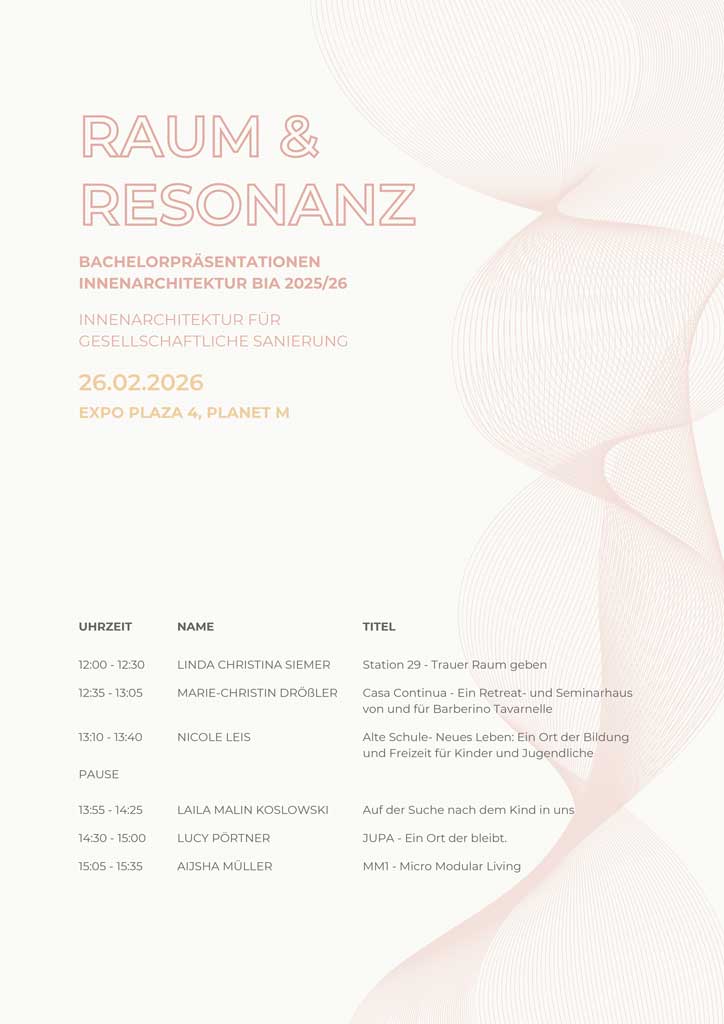 RAUM &
RESONANZ

BACHELORPRÄSENTATIONEN
INNENARCHITEKTUR BIA 2025/26

INNENARCHITEKTUR FÜR
GESELLSCHAFTLICHE SANIERUNG

26.02.2026

EXPO PLAZA 4, PLANET M

| UHRZEIT | NAME | TITEL |
|---|---|---|
| 12:00 - 12:30 | LINDA CHRISTINA SIEMER | Station 29 - Trauer Raum geben |
| 12:35 - 13:05 | MARIE-CHRISTIN DRÖßLER | Casa Continua - Ein Retreat- und Seminarhaus von und für Barberino Tavarnelle |
| 13:10 - 13:40 | NICOLE LEIS | Alte Schule- Neues Leben: Ein Ort der Bildung und Freizeit für Kinder und Jugendliche |
| PAUSE | | |
| 13:55 - 14:25 | LAILA MALIN KOSLOWSKI | Auf der Suche nach dem Kind in uns |
| 14:30 - 15:00 | LUCY PÖRTNER | JUPA - Ein Ort der bleibt. |
| 15:05 - 15:35 | AIJSHA MÜLLER | MM1 - Micro Modular Living |